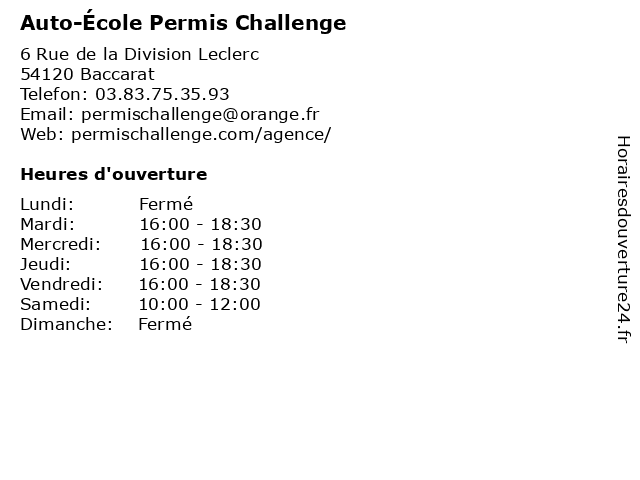 Auto-École Permis Challenge

6 Rue de la Division Leclerc
54120 Baccarat
Telefon: 03.83.75.35.93
Email: permischallenge@orange.fr
Web: permischallenge.com/agence/

Heures d'ouverture

| Lundi: | Fermé |
|---|---|
| Mardi: | 16:00 - 18:30 |
| Mercredi: | 16:00 - 18:30 |
| Jeudi: | 16:00 - 18:30 |
| Vendredi: | 16:00 - 18:30 |
| Samedi: | 10:00 - 12:00 |
| Dimanche: | Fermé |

Horairesdouverture24.fr